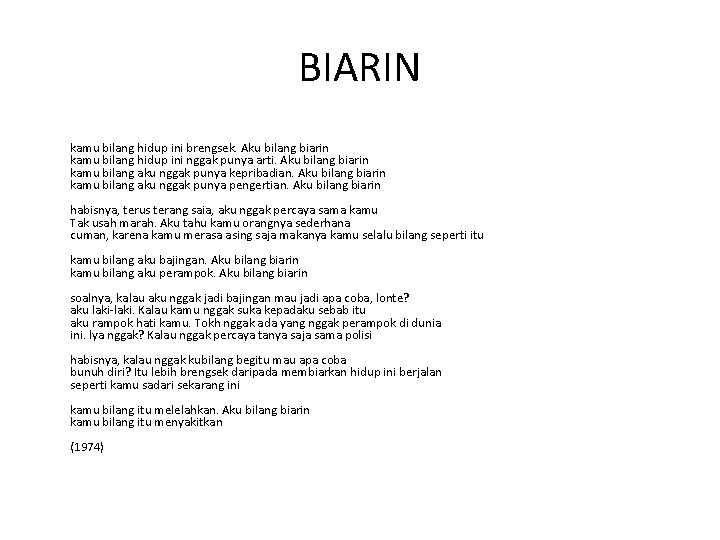 BIARIN

kamu bilang hidup ini brengsek. Aku bilang biarin
kamu bilang hidup ini nggak punya arti. Aku bilang biarin
kamu bilang aku nggak punya kepribadian. Aku bilang biarin
kamu bilang aku nggak punya pengertian. Aku bilang biarin

habisnya, terus terang saja, aku nggak percaya sama kamu
Tak usah marah. Aku tahu kamu orangnya sederhana
cuman, karena kamu merasa asing saja makanya kamu selalu bilang seperti itu

kamu bilang aku bajingan. Aku bilang biarin
kamu bilang aku perampok. Aku bilang biarin

soalnya, kalau aku nggak jadi bajingan mau jadi apa coba, lonte?
aku laki-laki. Kalau kamu nggak suka kepadaku sebab itu
aku rampok hati kamu. Tokh nggak ada yang nggak perampok di dunia
ini. Iya nggak? Kalau nggak percaya tanya saja sama polisi

habisnya, kalau nggak kubilang begitu mau apa coba
bunuh diri? Itu lebih brengsek daripada membiarkan hidup ini berjalan
seperti kamu sadari sekarang ini

kamu bilang itu melelahkan. Aku bilang biarin
kamu bilang itu menyakitkan

(1974)